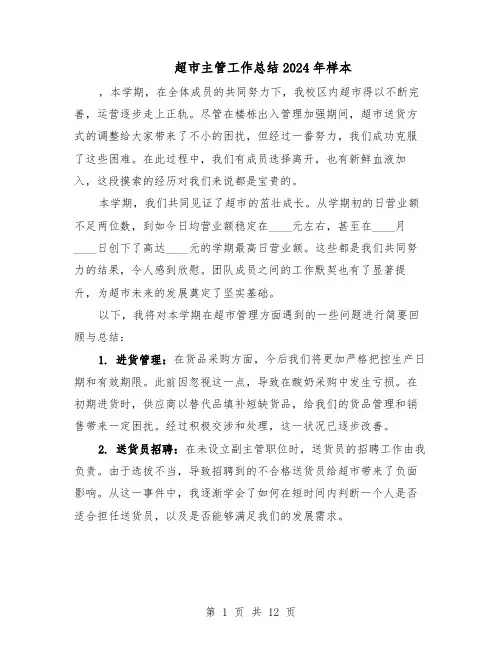 超市主管工作总结2024年样本

，本学期，在全体成员的共同努力下，我校区内超市得以不断完善，运营逐步走上正轨。尽管在楼栋出入管理加强期间，超市送货方式的调整给大家带来了不小的困扰，但经过一番努力，我们成功克服了这些困难。在此过程中，我们有成员选择离开，也有新鲜血液加入，这段摸索的经历对我们来说都是宝贵的。

本学期，我们共同见证了超市的茁壮成长。从学期初的日营业额不足两位数，到如今日均营业额稳定在____元左右，甚至在____月____日创下了高达____元的学期最高日营业额。这些都是我们共同努力的结果，令人感到欣慰。团队成员之间的工作默契也有了显著提升，为超市未来的发展奠定了坚实基础。

以下，我将对本学期在超市管理方面遇到的一些问题进行简要回顾与总结：

1. 进货管理：在货品采购方面，今后我们将更加严格把控生产日期和有效期限。此前因忽视这一点，导致在酸奶采购中发生亏损。在初期进货时，供应商以替代品填补短缺货品，给我们的货品管理和销售带来一定困扰。经过积极交涉和处理，这一状况已逐步改善。

2. 送货员招聘：在未设立副主管职位时，送货员的招聘工作由我负责。由于选拔不当，导致招聘到的不合格送货员给超市带来了负面影响。从这一事件中，我逐渐学会了如何在短时间内判断一个人是否适合担任送货员，以及是否能够满足我们的发展需求。

第 1 页 共 12 页